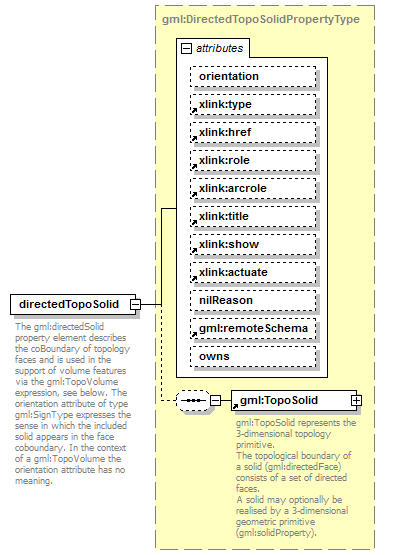 gml:DirectedTopoSolidPropertyType

attributes

orientation

xlink:type

xlink:href

xlink:role

xlink:arcrole

xlink:title

xlink:show

xlink:actuate

nilReason

gml:remoteSchema

owns

directedTopoSolid

The gml:directedSolid property element describes the coBoundary of topology faces and is used in the support of volume features via the gml:TopoVolume expression, see below. The orientation attribute of type gml:SignType expresses the sense in which the included solid appears in the face coboundary. In the context of a gml:TopoVolume the orientation attribute has no meaning.

gml:TopoSolid

gml:TopoSolid represents the 3-dimensional topology primitive.
The topological boundary of a solid (gml:directedFace) consists of a set of directed faces.
A solid may optionally be realised by a 3-dimensional geometric primitive (gml:solidProperty).